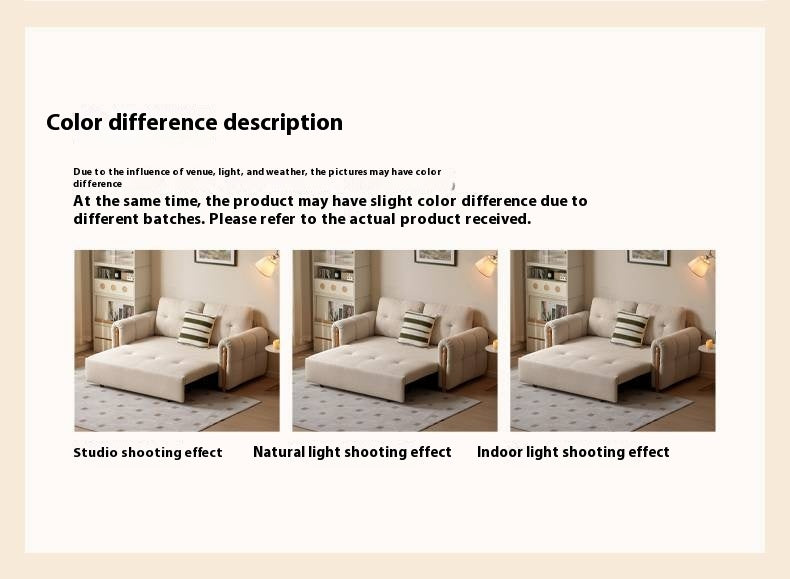 Color difference description

Due to the influence of venue, light, and weather, the pictures may have color difference

At the same time, the product may have slight color difference due to different batches. Please refer to the actual product received.

Studio shooting effect

Natural light shooting effect

Indoor light shooting effect